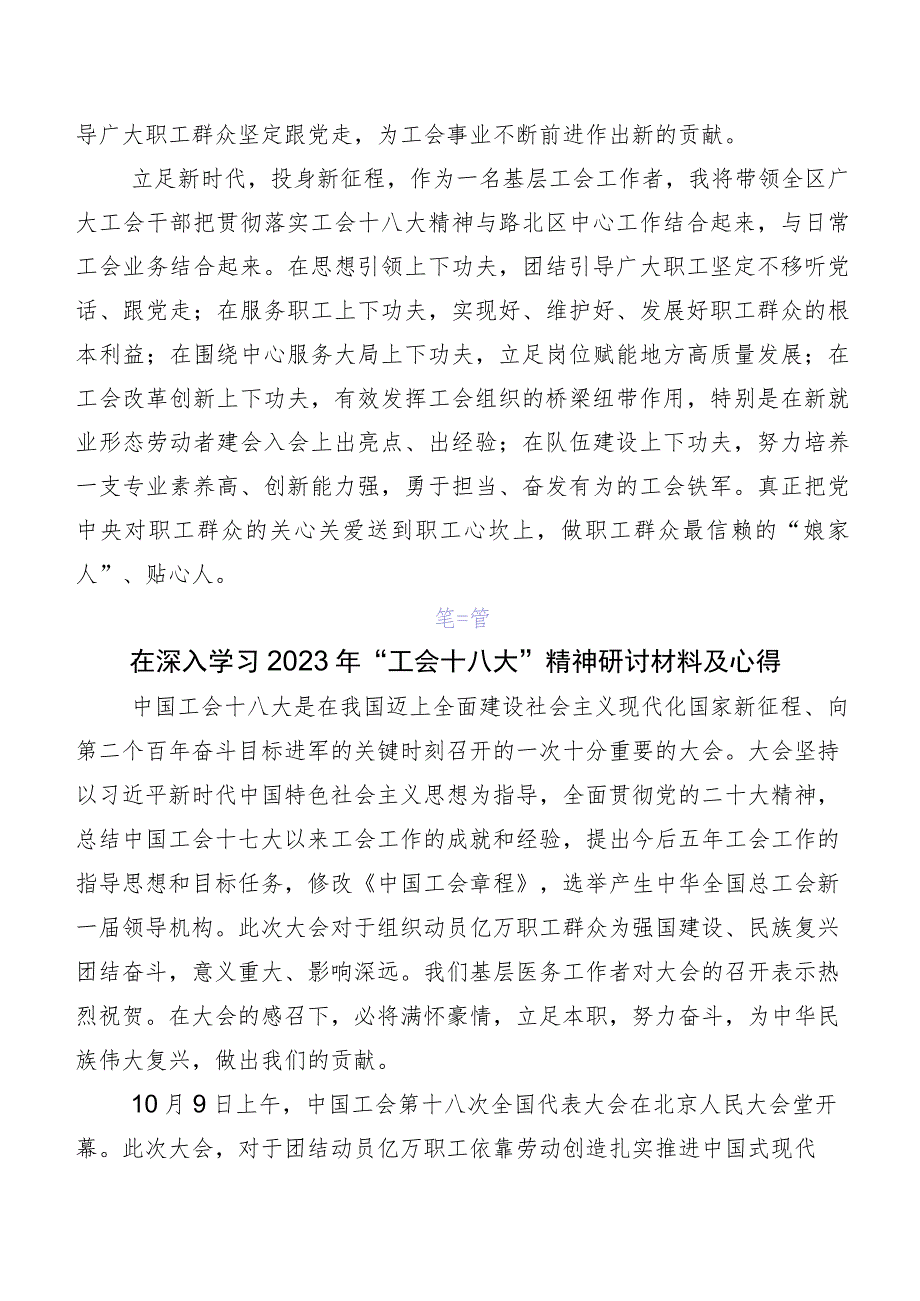 导广大职工群众坚定跟党走，为工会事业不断前进作出新的贡献。

立足新时代，投身新征程，作为一名基层工会工作者，我将带领全区广大工会干部把贯彻落实工会十八大精神与路北区中心工作结合起来，与日常工会业务结合起来。在思想引领上下功夫，团结引导广大职工坚定不移听党话、跟党走；在服务职工上下功夫，实现好、维护好、发展好职工群众的根本利益；在围绕中心服务大局上下功夫，立足岗位赋能地方高质量发展；在工会改革创新上下功夫，有效发挥工会组织的桥梁纽带作用，特别是在新就业形态劳动者建会入会上出亮点、出经验；在队伍建设上下功夫，努力培养一支专业素养高、创新能力强，勇于担当、奋发有为的工会铁军。真正把党中央对职工群众的关心关爱送到职工心坎上，做职工群众最信赖的“娘家人”、贴心人。

笔=管

在深入学习2023年“工会十八大”精神研讨材料及心得

中国工会十八大是在我国迈上全面建设社会主义现代化国家新征程、向第二个百年奋斗目标进军的关键时刻召开的一次十分重要的大会。大会坚持以习近平新时代中国特色社会主义思想为指导，全面贯彻党的二十大精神，总结中国工会十七大以来工会工作的成就和经验，提出今后五年工会工作的指导思想和目标任务，修改《中国工会章程》，选举产生中华全国总工会新一届领导机构。此次大会对于组织动员亿万职工群众为强国建设、民族复兴团结奋斗，意义重大、影响深远。我们基层医务工作者对大会的召开表示热烈祝贺。在大会的感召下，必将满怀豪情，立足本职，努力奋斗，为中华民族伟大复兴，做出我们的贡献。

10月9日上午，中国工会第十八次全国代表大会在北京人民大会堂开幕。此次大会，对于团结动员亿万职工依靠劳动创造扎实推进中国式现代